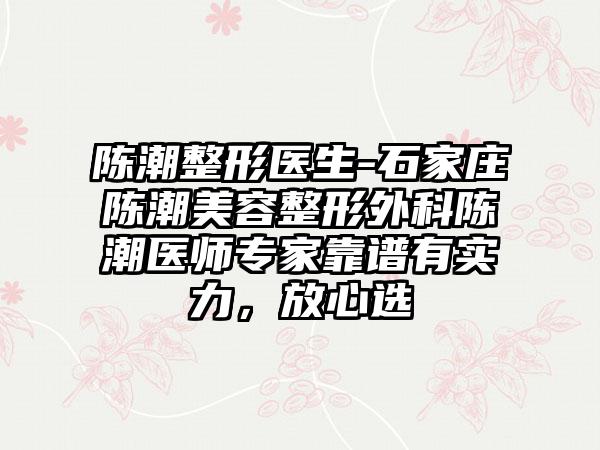 陈潮整形医生-石家庄陈潮美容整形外科陈潮医师专家靠谱有实力，放心选